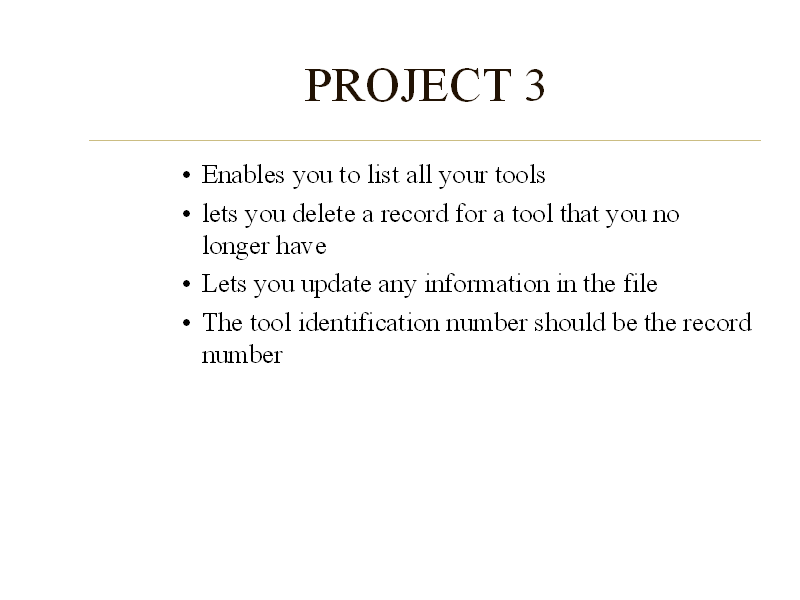 PROJECT 3

• Enables you to list all your tools
• lets you delete a record for a tool that you no longer have
• Lets you update any information in the file
• The tool identification number should be the record number